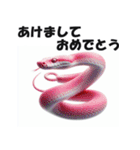 あけまして
おめでとう